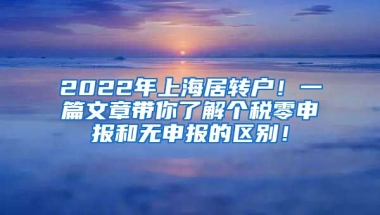 2022年上海居转户！一篇文章带你了解个税零申报和无申报的区别！